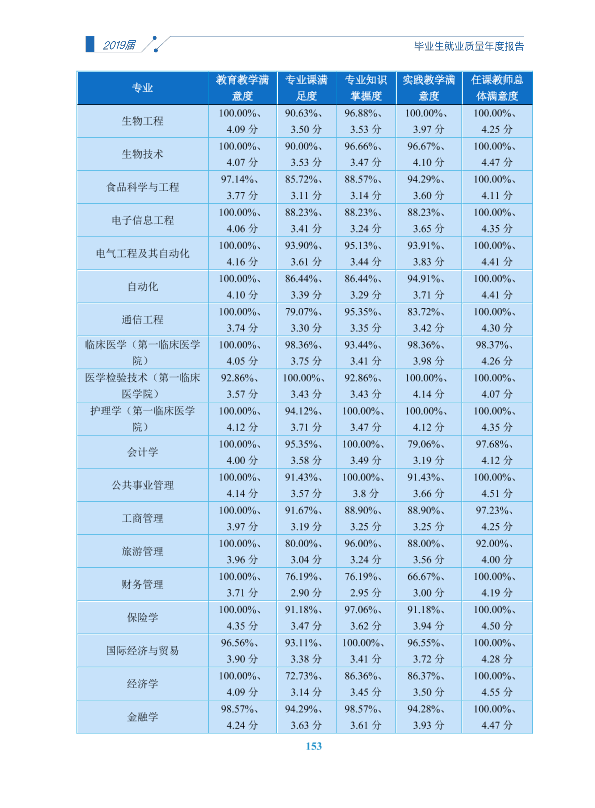 2019届

毕业生就业质量年度报告

| 专业 | 教育教学满意度 | 专业课满足度 | 专业知识掌握度 | 实践教学满意度 | 任课教师总体满意度 |
|---|---|---|---|---|---|
| 生物工程 | 100.00%、4.09分 | 90.63%、3.50分 | 96.88%、3.53分 | 100.00%、3.97分 | 100.00%、4.25分 |
| 生物技术 | 100.00%、4.07分 | 90.00%、3.53分 | 96.66%、3.47分 | 96.67%、4.10分 | 100.00%、4.47分 |
| 食品科学与工程 | 97.14%、3.77分 | 85.72%、3.11分 | 88.57%、3.14分 | 94.29%、3.60分 | 100.00%、4.11分 |
| 电子信息工程 | 100.00%、4.06分 | 88.23%、3.41分 | 88.23%、3.24分 | 88.23%、3.65分 | 100.00%、4.35分 |
| 电气工程及其自动化 | 100.00%、4.16分 | 93.90%、3.61分 | 95.13%、3.44分 | 93.91%、3.83分 | 100.00%、4.41分 |
| 自动化 | 100.00%、4.10分 | 86.44%、3.39分 | 86.44%、3.29分 | 94.91%、3.71分 | 100.00%、4.41分 |
| 通信工程 | 100.00%、3.74分 | 79.07%、3.30分 | 95.35%、3.35分 | 83.72%、3.42分 | 100.00%、4.30分 |
| 临床医学（第一临床医学院） | 100.00%、4.05分 | 98.36%、3.75分 | 93.44%、3.41分 | 98.36%、3.98分 | 98.37%、4.26分 |
| 医学检验技术（第一临床医学院） | 92.86%、3.57分 | 100.00%、3.43分 | 92.86%、3.43分 | 100.00%、4.14分 | 100.00%、4.07分 |
| 护理学（第一临床医学院） | 100.00%、4.12分 | 94.12%、3.71分 | 100.00%、3.47分 | 100.00%、4.12分 | 100.00%、4.35分 |
| 会计学 | 100.00%、4.00分 | 95.35%、3.58分 | 100.00%、3.49分 | 79.06%、3.19分 | 97.68%、4.12分 |
| 公共事业管理 | 100.00%、4.14分 | 91.43%、3.57分 | 100.00%、3.8分 | 91.43%、3.66分 | 100.00%、4.51分 |
| 工商管理 | 100.00%、3.97分 | 91.67%、3.19分 | 88.90%、3.25分 | 88.90%、3.25分 | 97.23%、4.25分 |
| 旅游管理 | 100.00%、3.96分 | 80.00%、3.04分 | 96.00%、3.24分 | 88.00%、3.56分 | 92.00%、4.00分 |
| 财务管理 | 100.00%、3.71分 | 76.19%、2.90分 | 76.19%、2.95分 | 66.67%、3.00分 | 100.00%、4.19分 |
| 保险学 | 100.00%、4.35分 | 91.18%、3.47分 | 97.06%、3.62分 | 91.18%、3.94分 | 100.00%、4.50分 |
| 国际经济与贸易 | 96.56%、3.90分 | 93.11%、3.38分 | 100.00%、3.41分 | 96.55%、3.72分 | 100.00%、4.28分 |
| 经济学 | 100.00%、4.09分 | 72.73%、3.14分 | 86.36%、3.45分 | 86.37%、3.50分 | 100.00%、4.55分 |
| 金融学 | 98.57%、4.24分 | 94.29%、3.63分 | 98.57%、3.61分 | 94.28%、3.93分 | 100.00%、4.47分 |

153